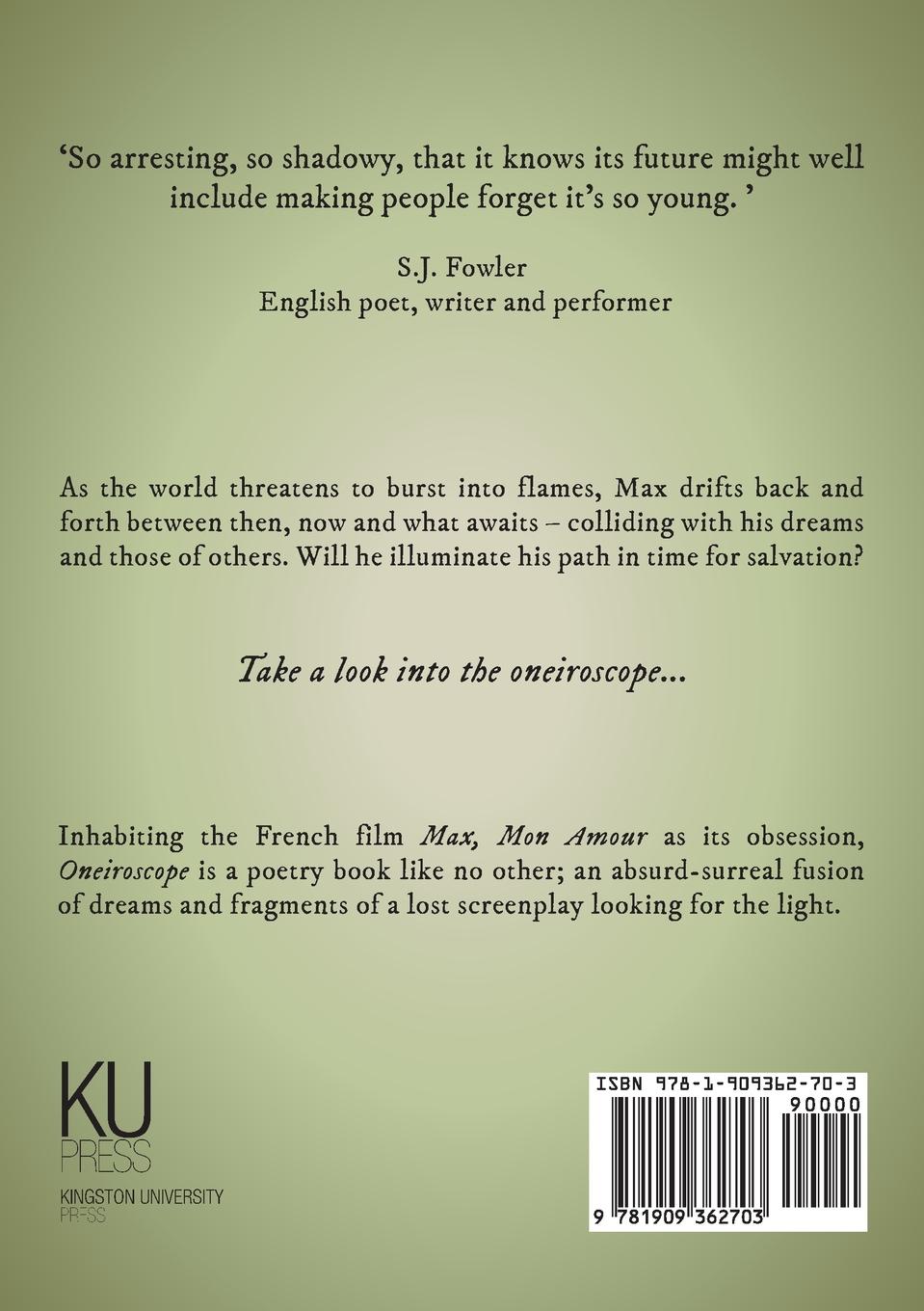 'So arresting, so shadowy, that it knows its future might well include making people forget it's so young. '

S.J. Fowler
English poet, writer and performer

As the world threatens to burst into flames, Max drifts back and forth between then, now and what awaits – colliding with his dreams and those of others. Will he illuminate his path in time for salvation?

Take a look into the oneiroscope...

Inhabiting the French film Max, Mon Amour as its obsession, Oneiroscope is a poetry book like no other; an absurd-surreal fusion of dreams and fragments of a lost screenplay looking for the light.

KU
PRESS
KINGSTON UNIVERSITY
PRESS

ISBN 978-1-909362-70-3
90000
9 781909 362703